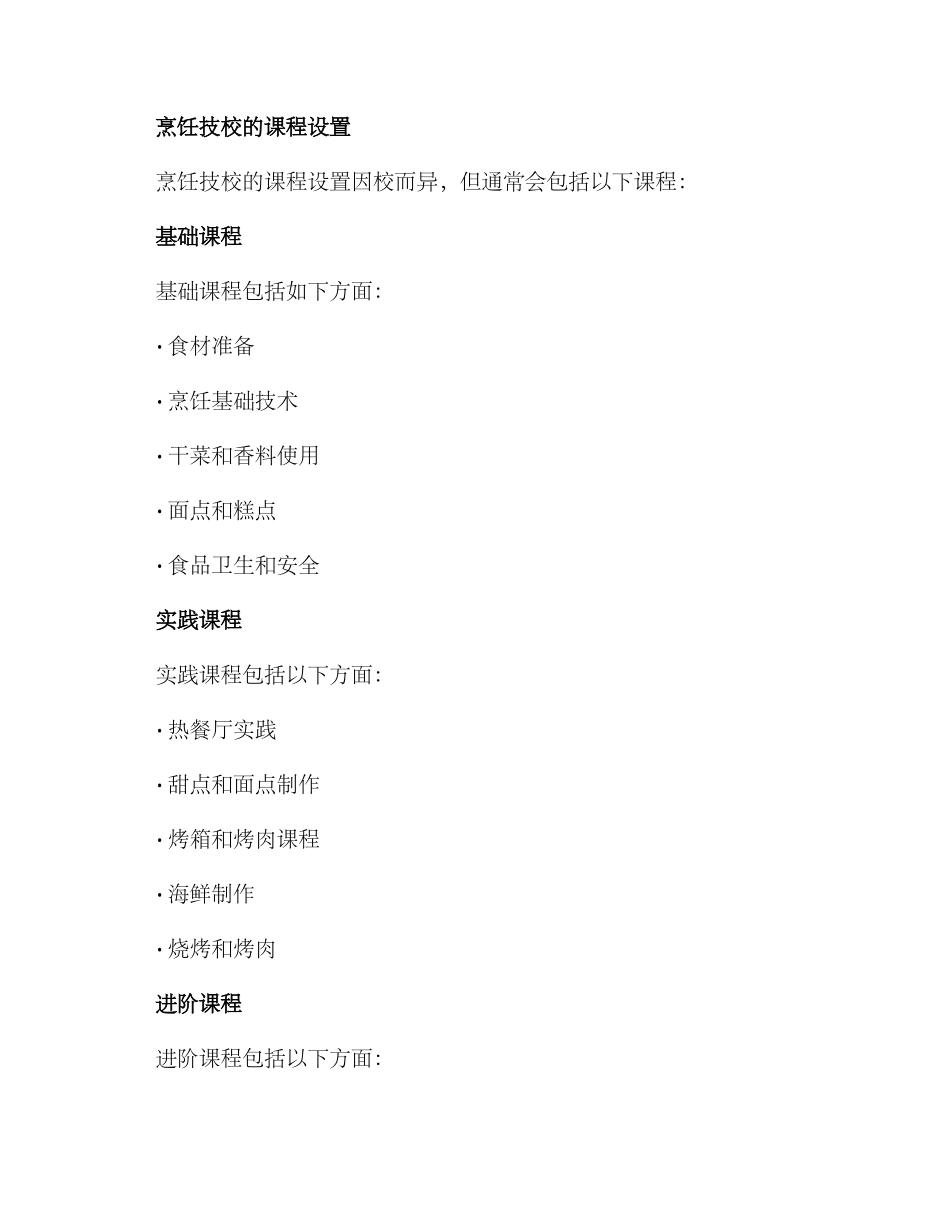 烹饪技校的课程设置

烹饪技校的课程设置因校而异，但通常会包括以下课程:

基础课程

基础课程包括如下方面:

· 食材准备

· 烹饪基础技术

· 干菜和香料使用

· 面点和糕点

· 食品卫生和安全

实践课程

实践课程包括以下方面:

· 热餐厅实践

· 甜点和面点制作

· 烤箱和烤肉课程

· 海鲜制作

· 烧烤和烤肉

进阶课程

进阶课程包括以下方面: